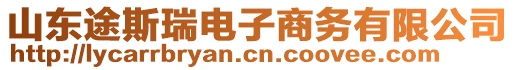 山东途斯瑞电子商务有限公司
http://lycarrbryan.cn.coovee.com